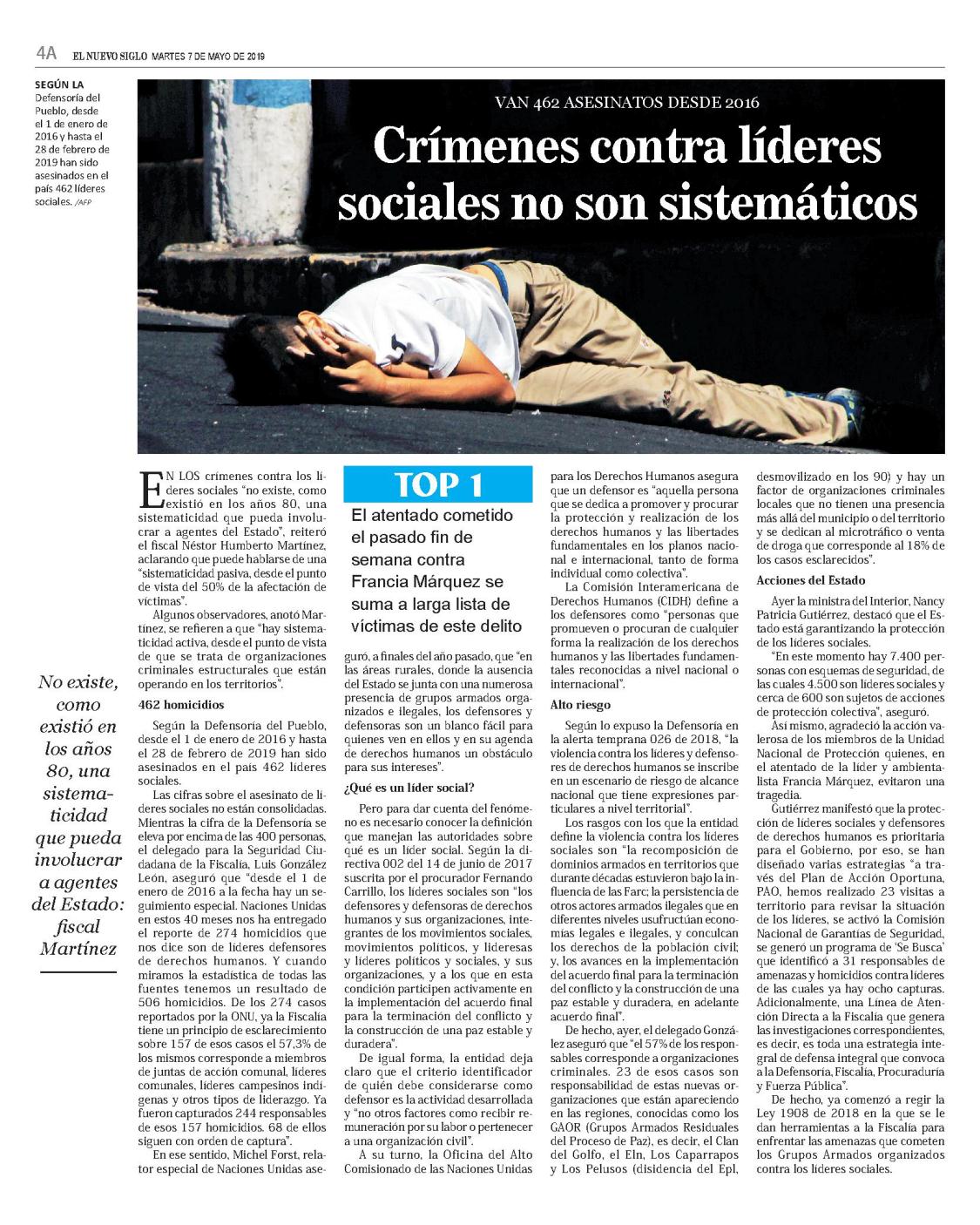 4A EL NUEVO SIGLO MARTES 7 DE MAYO DE 2019

SEGÚN LA Defensoría del Pueblo, desde el 1 de enero de 2016 y hasta el 28 de febrero de 2019 han sido asesinados en el país 462 líderes sociales. /AFP

VAN 462 ASESINATOS DESDE 2016

Crímenes contra líderes sociales no son sistemáticos

No existe, como existió en los años 80, una sistematicidad que pueda involucrar a agentes del Estado: fiscal Martínez

EN LOS crímenes contra los líderes sociales "no existe, como existió en los años 80, una sistematicidad que pueda involucrar a agentes del Estado", reiteró el fiscal Néstor Humberto Martínez, aclarando que puede hablarse de una "sistematicidad pasiva, desde el punto de vista del 50% de la afectación de víctimas".

Algunos observadores, anotó Martínez, se refieren a que "hay sistematicidad activa, desde el punto de vista de que se trata de organizaciones criminales estructurales que están operando en los territorios".

462 homicidios

Según la Defensoría del Pueblo, desde el 1 de enero de 2016 y hasta el 28 de febrero de 2019 han sido asesinados en el país 462 líderes sociales.

Las cifras sobre el asesinato de líderes sociales no están consolidadas. Mientras la cifra de la Defensoría se eleva por encima de las 400 personas, el delegado para la Seguridad Ciudadana de la Fiscalía, Luis González León, aseguró que "desde el 1 de enero de 2016 a la fecha hay un seguimiento especial. Naciones Unidas en estos 40 meses nos ha entregado el reporte de 274 homicidios que nos dice son de líderes defensores de derechos humanos. Y cuando miramos la estadística de todas las fuentes tenemos un resultado de 506 homicidios. De los 274 casos reportados por la ONU, ya la Fiscalía tiene un principio de esclarecimiento sobre 157 de esos casos el 57,3% de los mismos corresponde a miembros de juntas de acción comunal, líderes comunales, líderes campesinos indígenas y otros tipos de liderazgo. Ya fueron capturados 244 responsables de esos 157 homicidios. 68 de ellos siguen con orden de captura".

En ese sentido, Michel Forst, relator especial de Naciones Unidas aseguró, a finales del año pasado, que "en las áreas rurales, donde la ausencia del Estado se junta con una numerosa presencia de grupos armados organizados e ilegales, los defensores y defensoras son un blanco fácil para quienes ven en ellos y en su agenda de derechos humanos un obstáculo para sus intereses".

TOP 1

El atentado cometido el pasado fin de semana contra Francia Márquez se suma a larga lista de víctimas de este delito

¿Qué es un líder social?

Pero para dar cuenta del fenómeno es necesario conocer la definición que manejan las autoridades sobre qué es un líder social. Según la directiva 002 del 14 de junio de 2017 suscrita por el procurador Fernando Carrillo, los líderes sociales son "los defensores y defensoras de derechos humanos y sus organizaciones, integrantes de los movimientos sociales, movimientos políticos, y lideresas y líderes políticos y sociales, y sus organizaciones, y a los que en esta condición participen activamente en la implementación del acuerdo final para la terminación del conflicto y la construcción de una paz estable y duradera".

De igual forma, la entidad deja claro que el criterio identificador de quién debe considerarse como defensor es la actividad desarrollada y "no otros factores como recibir remuneración por su labor o pertenecer a una organización civil".

A su turno, la Oficina del Alto Comisionado de las Naciones Unidas para los Derechos Humanos asegura que un defensor es "aquella persona que se dedica a promover y procurar la protección y realización de los derechos humanos y las libertades fundamentales en los planos nacional e internacional, tanto de forma individual como colectiva".

La Comisión Interamericana de Derechos Humanos (CIDH) define a los defensores como "personas que promueven o procuran de cualquier forma la realización de los derechos humanos y las libertades fundamentales reconocidas a nivel nacional o internacional".

Alto riesgo

Según lo expuso la Defensoría en la alerta temprana 026 de 2018, "la violencia contra los líderes y defensores de derechos humanos se inscribe en un escenario de riesgo de alcance nacional que tiene expresiones particulares a nivel territorial".

Los rasgos con los que la entidad define la violencia contra los líderes sociales son "la recomposición de dominios armados en territorios que durante décadas estuvieron bajo la influencia de las Farc; la persistencia de otros actores armados ilegales que en diferentes niveles usufructúan economías legales e ilegales, y conculcan los derechos de la población civil; y, los avances en la implementación del acuerdo final para la terminación del conflicto y la construcción de una paz estable y duradera, en adelante acuerdo final".

De hecho, ayer, el delegado González aseguró que "el 57% de los responsables corresponde a organizaciones criminales. 23 de esos casos son responsabilidad de estas nuevas organizaciones que están apareciendo en las regiones, conocidas como los GAOR (Grupos Armados Residuales del Proceso de Paz), es decir, el Clan del Golfo, el Eln, Los Caparrapos y Los Pelusos (disidencia del Epl, desmovilizado en los 90) y hay un factor de organizaciones criminales locales que no tienen una presencia más allá del municipio o del territorio y se dedican al microtráfico o venta de droga que corresponde al 18% de los casos esclarecidos".

Acciones del Estado

Ayer la ministra del Interior, Nancy Patricia Gutiérrez, destacó que el Estado está garantizando la protección de los líderes sociales.

"En este momento hay 7.400 personas con esquemas de seguridad, de las cuales 4.500 son líderes sociales y cerca de 600 son sujetos de acciones de protección colectiva", aseguró.

Así mismo, agradeció la acción valerosa de los miembros de la Unidad Nacional de Protección quienes, en el atentado de la líder y ambientalista Francia Márquez, evitaron una tragedia.

Gutiérrez manifestó que la protección de líderes sociales y defensores de derechos humanos es prioritaria para el Gobierno, por eso, se han diseñado varias estrategias "a través del Plan de Acción Oportuna, PAO, hemos realizado 23 visitas a territorio para revisar la situación de los líderes, se activó la Comisión Nacional de Garantías de Seguridad, se generó un programa de 'Se Busca' que identificó a 31 responsables de amenazas y homicidios contra líderes de las cuales ya hay ocho capturas. Adicionalmente, una Línea de Atención Directa a la Fiscalía que genera las investigaciones correspondientes, es decir, es toda una estrategia integral de defensa integral que convoca a la Defensoría, Fiscalía, Procuraduría y Fuerza Pública".

De hecho, ya comenzó a regir la Ley 1908 de 2018 en la que se le dan herramientas a la Fiscalía para enfrentar las amenazas que cometen los Grupos Armados organizados contra los líderes sociales.